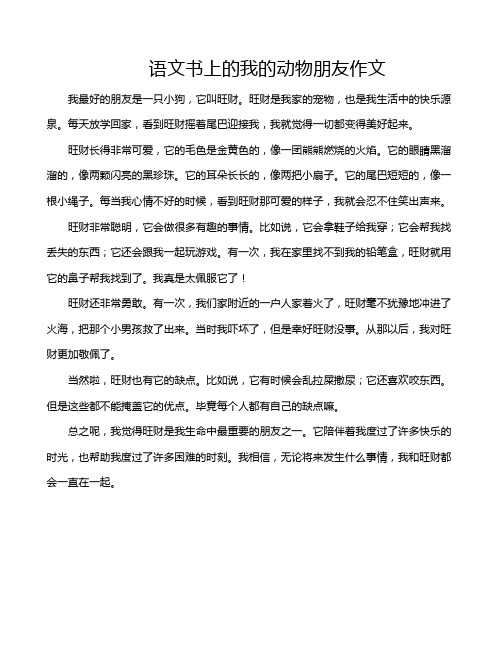 语文书上的我的动物朋友作文

我最好的朋友是一只小狗，它叫旺财。旺财是我家的宠物，也是我生活中的快乐源泉。每天放学回家，看到旺财摇着尾巴迎接我，我就觉得一切都变得美好起来。

旺财长得非常可爱，它的毛色是金黄色的，像一团熊熊燃烧的火焰。它的眼睛黑溜溜的，像两颗闪亮的黑珍珠。它的耳朵长长的，像两把小扇子。它的尾巴短短的，像一根小绳子。每当我心情不好的时候，看到旺财那可爱的样子，我就会忍不住笑出声来。

旺财非常聪明，它会做很多有趣的事情。比如说，它会拿鞋子给我穿；它会帮我找丢失的东西；它还会跟我一起玩游戏。有一次，我在家里找不到我的铅笔盒，旺财就用它的鼻子帮我找到了。我真是太佩服它了！

旺财还非常勇敢。有一次，我们家附近的一户人家着火了，旺财毫不犹豫地冲进了火海，把那个小男孩救了出来。当时我吓坏了，但是幸好旺财没事。从那以后，我对旺财更加敬佩了。

当然啦，旺财也有它的缺点。比如说，它有时候会乱拉屎撒尿；它还喜欢咬东西。但是这些都不能掩盖它的优点。毕竟每个人都有自己的缺点嘛。

总之呢，我觉得旺财是我生命中最重要的朋友之一。它陪伴着我度过了许多快乐的时光，也帮助我度过了许多困难的时刻。我相信，无论将来发生什么事情，我和旺财都会一直在一起。